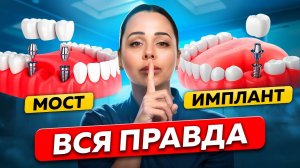 МОСТ

ИМПЛАНТ

ВСЯ ПРАВДА